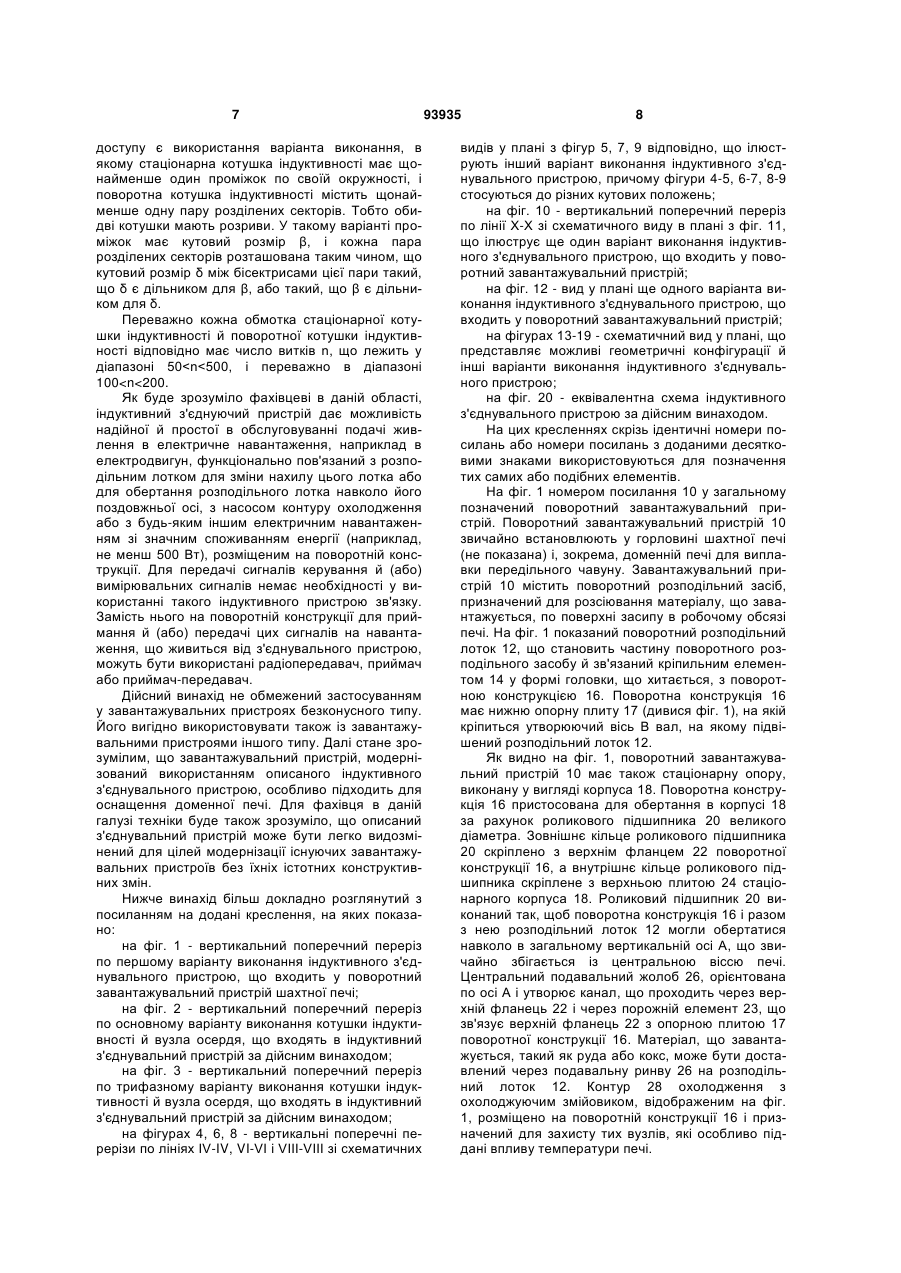 7 93935 8

доступу є використання варіанта виконання, в якому стаціонарна котушка індуктивності має щонайменше один проміжок по своїй окружності, і поворотна котушка індуктивності містить щонайменше одну пару розділених секторів. Тобто обидві котушки мають розриви. У такому варіанті проміжок має кутовий розмір β, і кожна пара розділених секторів розташована таким чином, що кутовий розмір δ між бісектрисами цієї пари такий, що δ є дільником для β, або такий, що β є дільником для δ.

Переважно кожна обмотка стаціонарної котушки індуктивності й поворотної котушки індуктивності відповідно має число витків n, що лежить у діапазоні 50<n<500, і переважно в діапазоні 100<n<200.

Як буде зрозуміло фахівцеві в даній області, індуктивний з'єднуючий пристрій дає можливість надійної й простої в обслуговуванні подачі живлення в електричне навантаження, наприклад в електродвигун, функціонально пов'язаний з розподільним лотком для зміни нахилу цього лотка або для обертання розподільного лотка навколо його поздовжньої осі, з насосом контуру охолодження або з будь-яким іншим електричним навантаженням зі значним споживанням енергії (наприклад, не менш 500 Вт), розміщеним на поворотній конструкції. Для передачі сигналів керування й (або) вимірювальних сигналів немає необхідності у використанні такого індуктивного пристрою зв'язку. Замість нього на поворотній конструкції для приймання й (або) передачі цих сигналів на навантаження, що живиться від з'єднувального пристрою, можуть бути використані радіопередавач, приймач або приймач-передавач.

Дійсний винахід не обмежений застосуванням у завантажувальних пристроях безконусного типу. Його вигідно використовувати також із завантажувальними пристроями іншого типу. Далі стане зрозумілим, що завантажувальний пристрій, модернізований використанням описаного індуктивного з'єднувального пристрою, особливо підходить для оснащення доменної печі. Для фахівця в даній галузі техніки буде також зрозуміло, що описаний з'єднувальний пристрій може бути легко видозмінений для цілей модернізації існуючих завантажувальних пристроїв без їхніх істотних конструктивних змін.

Нижче винахід більш докладно розглянутий з посиланням на додані креслення, на яких показано:

на фіг. 1 - вертикальний поперечний переріз по першому варіанту виконання індуктивного з'єднувального пристрою, що входить у поворотний завантажувальний пристрій шахтної печі;

на фіг. 2 - вертикальний поперечний переріз по основному варіанту виконання котушки індуктивності й вузла осердя, що входять в індуктивний з'єднувальний пристрій за дійсним винаходом;

на фіг. 3 - вертикальний поперечний переріз по трифазному варіанту виконання котушки індуктивності й вузла осердя, що входять в індуктивний з'єднувальний пристрій за дійсним винаходом;

на фігурах 4, 6, 8 - вертикальні поперечні перерізи по лініях IV-IV, VI-VI і VIII-VIII зі схематичних видів у плані з фігур 5, 7, 9 відповідно, що ілюструють інший варіант виконання індуктивного з'єднувального пристрою, причому фігури 4-5, 6-7, 8-9 стосуються до різних кутових положень;

на фіг. 10 - вертикальний поперечний переріз по лінії X-X зі схематичного виду в плані з фіг. 11, що ілюструє ще один варіант виконання індуктивного з'єднувального пристрою, що входить у поворотний завантажувальний пристрій;

на фіг. 12 - вид у плані ще одного варіанта виконання індуктивного з'єднувального пристрою, що входить у поворотний завантажувальний пристрій;

на фігурах 13-19 - схематичний вид у плані, що представляє можливі геометричні конфігурації й інші варіанти виконання індуктивного з'єднувального пристрою;

на фіг. 20 - еквівалентна схема індуктивного з'єднувального пристрою за дійсним винаходом.

На цих кресленнях скрізь ідентичні номери посилань або номери посилань з доданими десятковими знаками використовуються для позначення тих самих або подібних елементів.

На фіг. 1 номером посилання 10 у загальному позначений поворотний завантажувальний пристрій. Поворотний завантажувальний пристрій 10 звичайно встановлюють у горловині шахтної печі (не показана) і, зокрема, доменній печі для виплавки передільного чавуну. Завантажувальний пристрій 10 містить поворотний розподільний засіб, призначений для розсіювання матеріалу, що завантажується, по поверхні засипу в робочому обсязі печі. На фіг. 1 показаний поворотний розподільний лоток 12, що становить частину поворотного розподільного засобу й зв'язаний кріпильним елементом 14 у формі головки, що хитається, з поворотною конструкцією 16. Поворотна конструкція 16 має нижню опорну плиту 17 (дивися фіг. 1), на якій кріпиться утворюючий вісь В вал, на якому підвішений розподільний лоток 12.

Як видно на фіг. 1, поворотний завантажувальний пристрій 10 має також стаціонарну опору, виконану у вигляді корпуса 18. Поворотна конструкція 16 пристосована для обертання в корпусі 18 за рахунок роликового підшипника 20 великого діаметра. Зовнішнє кільце роликового підшипника 20 скріплено з верхнім фланцем 22 поворотної конструкції 16, а внутрішнє кільце роликового підшипника скріплене з верхньою плитою 24 стаціонарного корпуса 18. Роликовий підшипник 20 виконаний так, щоб поворотна конструкція 16 і разом з нею розподільний лоток 12 могли обертатися навколо в загальному вертикальній осі А, що звичайно збігається із центральною віссю печі. Центральний подавальний жолоб 26, орієнтована по осі А і утворює канал, що проходить через верхній фланець 22 і через порожній елемент 23, що зв'язує верхній фланець 22 з опорною плитою 17 поворотної конструкції 16. Матеріал, що завантажується, такий як руда або кокс, може бути доставлений через подавальну ринву 26 на розподільний лоток 12. Контур 28 охолодження з охолоджуючим змійовиком, відображеним на фіг. 1, розміщено на поворотній конструкції 16 і призначений для захисту тих вузлів, які особливо піддані впливу температури печі.